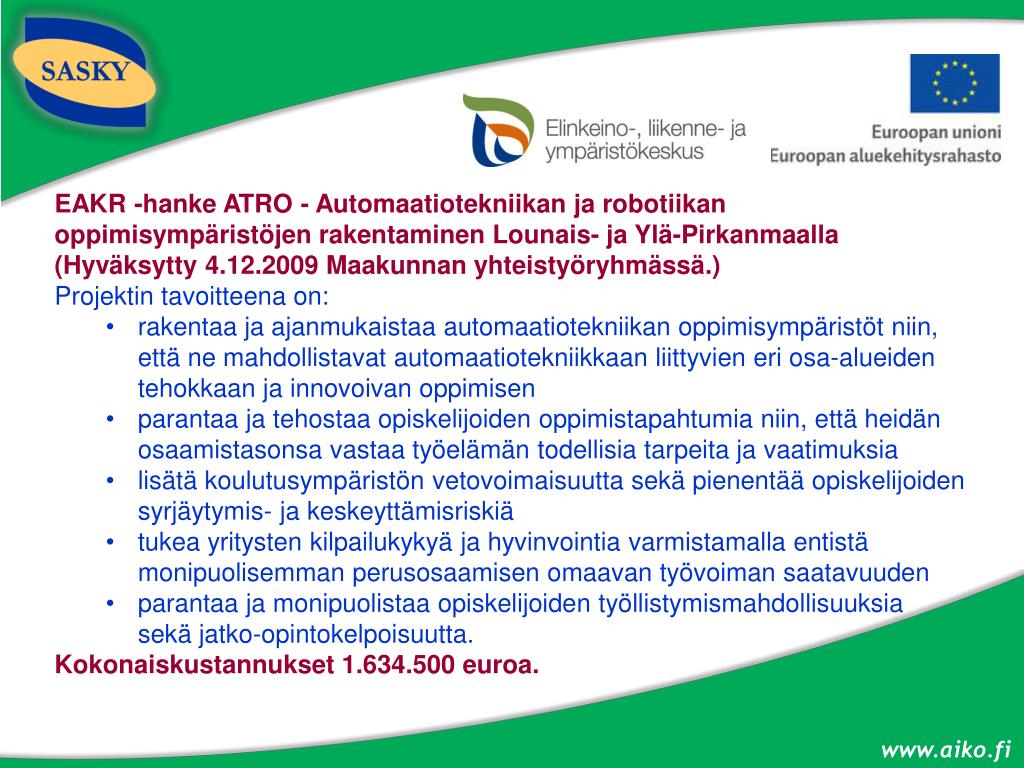 SASKY

Elinkeino-, liikenne- ja ympäristökeskus

Euroopan unioni
Euroopan aluekehitysrahasto

EAKR -hanke ATRO - Automaatiotekniikan ja robotiikan oppimisympäristöjen rakentaminen Lounais- ja Ylä-Pirkanmaalla (Hyväksytty 4.12.2009 Maakunnan yhteistyöryhmässä.)
Projektin tavoitteena on:
• rakentaa ja ajanmukaistaa automaatiotekniikan oppimisympäristöt niin, että ne mahdollistavat automaatiotekniikkaan liittyvien eri osa-alueiden tehokkaan ja innovoivan oppimisen
• parantaa ja tehostaa opiskelijoiden oppimistapahtumia niin, että heidän osaamistasonsa vastaa työelämän todellisia tarpeita ja vaatimuksia
• lisätä koulutusympäristön vetovoimaisuutta sekä pienentää opiskelijoiden syrjäytymis- ja keskeyttämisriskiä
• tukea yritysten kilpailukykyä ja hyvinvointia varmistamalla entistä monipuolisemman perusosaamisen omaavan työvoiman saatavuuden
• parantaa ja monipuolistaa opiskelijoiden työllistymismahdollisuuksia sekä jatko-opintokelpoisuutta.
Kokonaiskustannukset 1.634.500 euroa.

www.aiko.fi